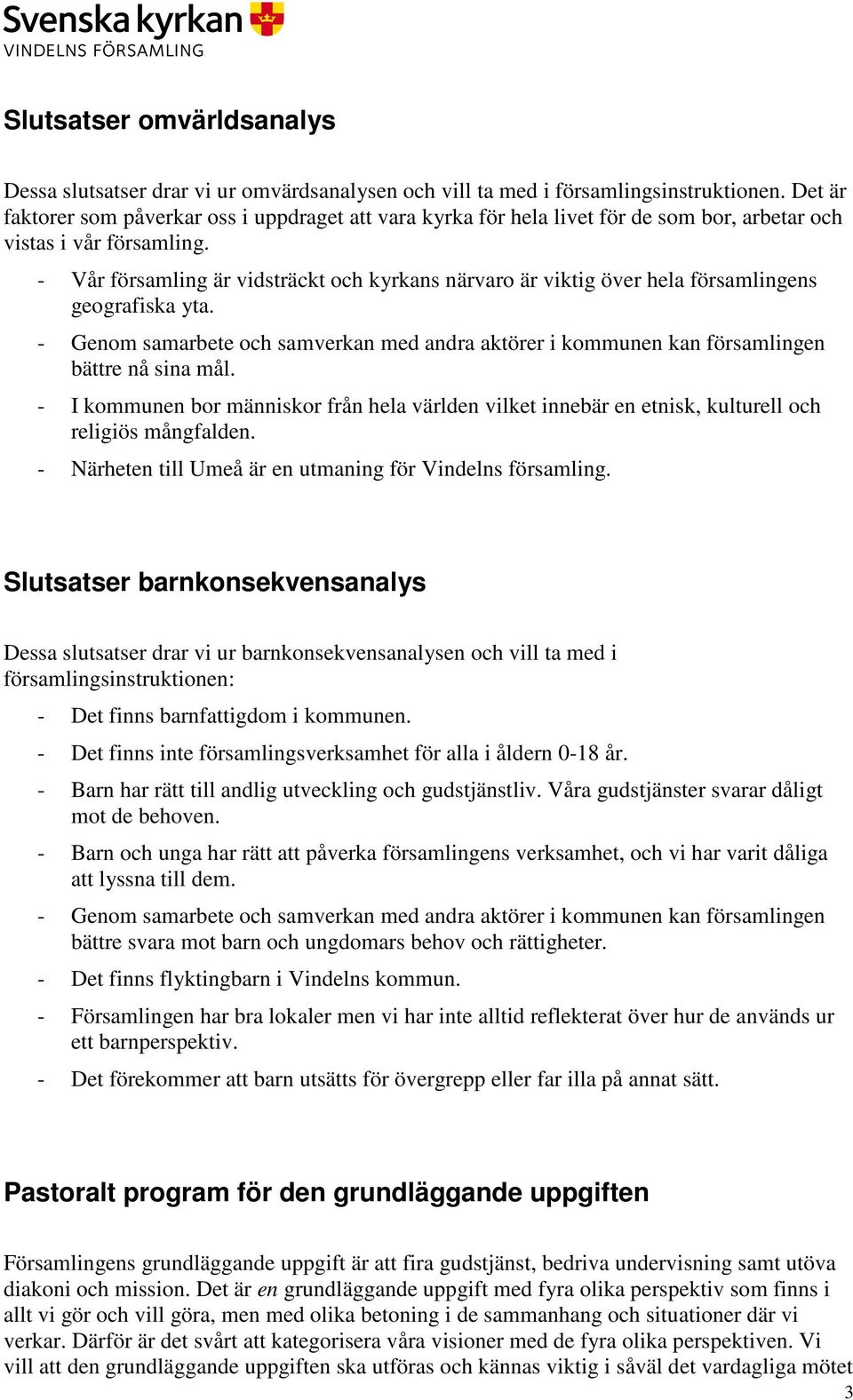 Svenska kyrkan
VINDELNS FÖRSAMLING

Slutsatser omvärldsanalys

Dessa slutsatser drar vi ur omvärdsanalysen och vill ta med i församlingsinstruktionen. Det är faktorer som påverkar oss i uppdraget att vara kyrka för hela livet för de som bor, arbetar och vistas i vår församling.

- Vår församling är vidsträckt och kyrkans närvaro är viktig över hela församlingens geografiska yta.
- Genom samarbete och samverkan med andra aktörer i kommunen kan församlingen bättre nå sina mål.
- I kommunen bor människor från hela världen vilket innebär en etnisk, kulturell och religiös mångfalden.
- Närheten till Umeå är en utmaning för Vindelns församling.

Slutsatser barnkonsekvensanalys

Dessa slutsatser drar vi ur barnkonsekvensanalysen och vill ta med i församlingsinstruktionen:

- Det finns barnfattigdom i kommunen.
- Det finns inte församlingsverksamhet för alla i åldern 0-18 år.
- Barn har rätt till andlig utveckling och gudstjänstliv. Våra gudstjänster svarar dåligt mot de behoven.
- Barn och unga har rätt att påverka församlingens verksamhet, och vi har varit dåliga att lyssna till dem.
- Genom samarbete och samverkan med andra aktörer i kommunen kan församlingen bättre svara mot barn och ungdomars behov och rättigheter.
- Det finns flyktingbarn i Vindelns kommun.
- Församlingen har bra lokaler men vi har inte alltid reflekterat över hur de används ur ett barnperspektiv.
- Det förekommer att barn utsätts för övergrepp eller far illa på annat sätt.

Pastoralt program för den grundläggande uppgiften

Församlingens grundläggande uppgift är att fira gudstjänst, bedriva undervisning samt utöva diakoni och mission. Det är en grundläggande uppgift med fyra olika perspektiv som finns i allt vi gör och vill göra, men med olika betoning i de sammanhang och situationer där vi verkar. Därför är det svårt att kategorisera våra visioner med de fyra olika perspektiven. Vi vill att den grundläggande uppgiften ska utföras och kännas viktig i såväl det vardagliga mötet

3